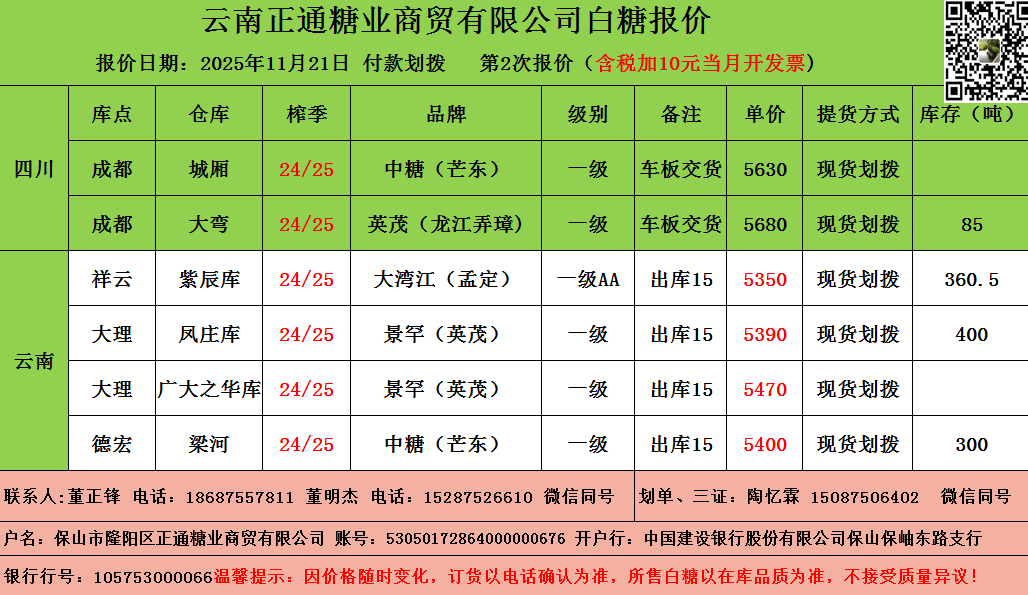 云南正通糖业商贸有限公司白糖报价

报价日期：2025年11月21日 付款划拨 第2次报价（含税加10元当月开发票）

|  | 库点 | 仓库 | 榨季 | 品牌 | 级别 | 备注 | 单价 | 提货方式 | 库存（吨） |
|---|---|---|---|---|---|---|---|---|---|
| 四川 | 成都 | 城厢 | 24/25 | 中糖（芒东） | 一级 | 车板交货 | 5630 | 现货划拨 |  |
|  | 成都 | 大弯 | 24/25 | 英茂（龙江弄璋） | 一级 | 车板交货 | 5680 | 现货划拨 | 85 |
| 云南 | 祥云 | 紫辰库 | 24/25 | 大湾江（孟定） | 一级AA | 出库15 | 5350 | 现货划拨 | 360.5 |
|  | 大理 | 凤庄库 | 24/25 | 景罕（英茂） | 一级 | 出库15 | 5390 | 现货划拨 | 400 |
|  | 大理 | 广大之华库 | 24/25 | 景罕（英茂） | 一级 | 出库15 | 5470 | 现货划拨 |  |
|  | 德宏 | 梁河 | 24/25 | 中糖（芒东） | 一级 | 出库15 | 5400 | 现货划拨 | 300 |

联系人：董正锋 电话：18687557811 董明杰 电话：15287526610 微信同号 划单、三证：陶忆霖 15087506402 微信同号

户名：保山市隆阳区正通糖业商贸有限公司 账号：53050172864000000676 开户行：中国建设银行股份有限公司保山保岫东路支行

银行行号：105753000066温馨提示：因价格随时变化，订货以电话确认为准，所售白糖以在库品质为准，不接受质量异议！